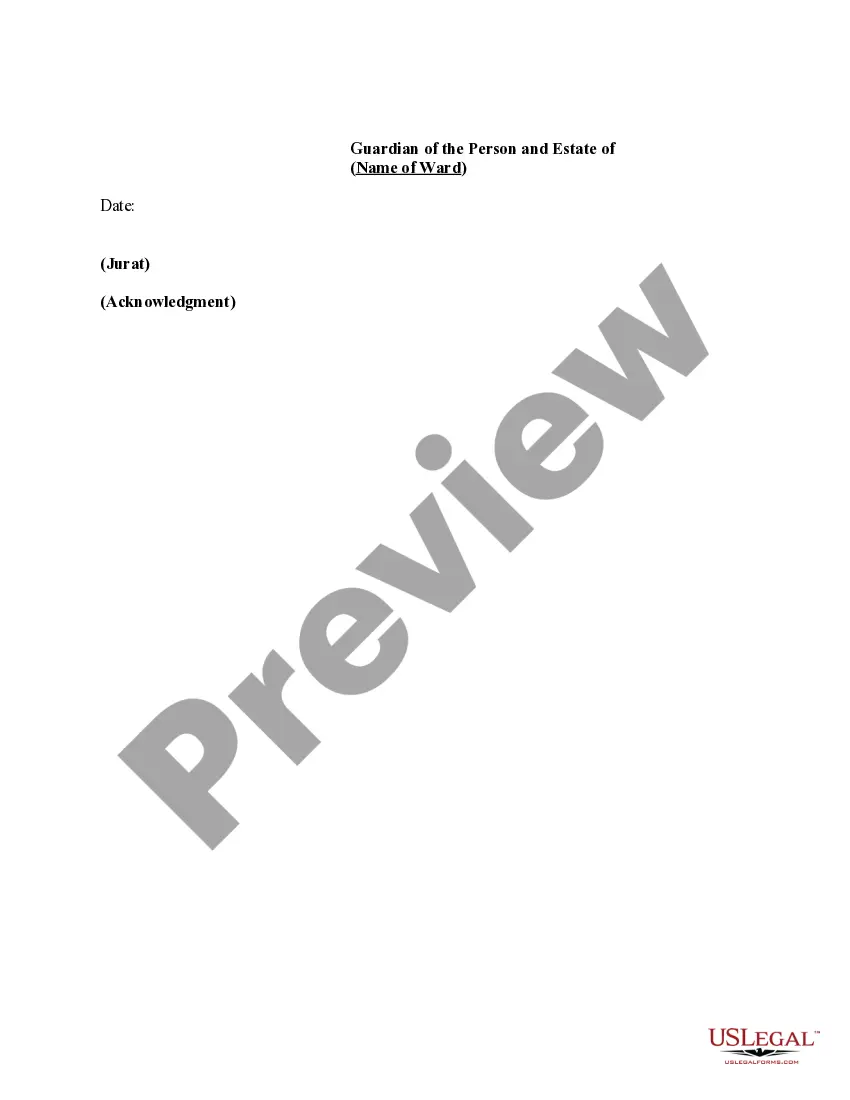 Guardian of the Person and Estate of
(Name of Ward)

Date:

(Jurat)

(Acknowledgment)

Preview

USLEGAL™
USLEGALFORMS.COM